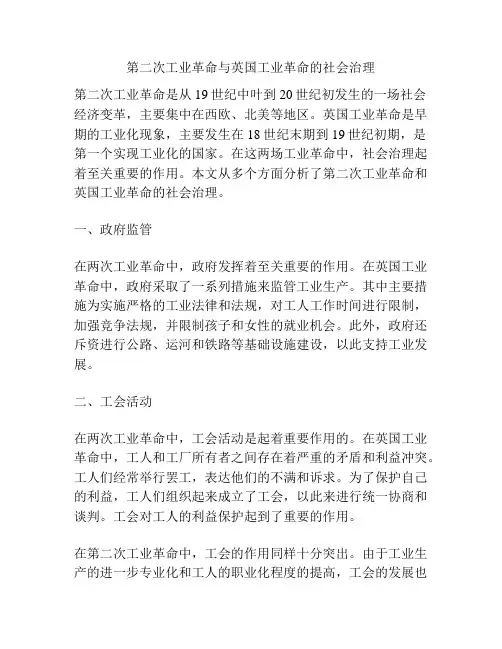 第二次工业革命与英国工业革命的社会治理

第二次工业革命是从19世纪中叶到20世纪初发生的一场社会经济变革，主要集中在西欧、北美等地区。英国工业革命是早期的工业化现象，主要发生在18世纪末期到19世纪初期，是第一个实现工业化的国家。在这两场工业革命中，社会治理起着至关重要的作用。本文从多个方面分析了第二次工业革命和英国工业革命的社会治理。

一、政府监管

在两次工业革命中，政府发挥着至关重要的作用。在英国工业革命中，政府采取了一系列措施来监管工业生产。其中主要措施为实施严格的工业法律和法规，对工人工作时间进行限制，加强竞争法规，并限制孩子和女性的就业机会。此外，政府还斥资进行公路、运河和铁路等基础设施建设，以此支持工业发展。

二、工会活动

在两次工业革命中，工会活动是起着重要作用的。在英国工业革命中，工人和工厂所有者之间存在着严重的矛盾和利益冲突。工人们经常举行罢工，表达他们的不满和诉求。为了保护自己的利益，工人们组织起来成立了工会，以此来进行统一协商和谈判。工会对工人的利益保护起到了重要的作用。

在第二次工业革命中，工会的作用同样十分突出。由于工业生产的进一步专业化和工人的职业化程度的提高，工会的发展也